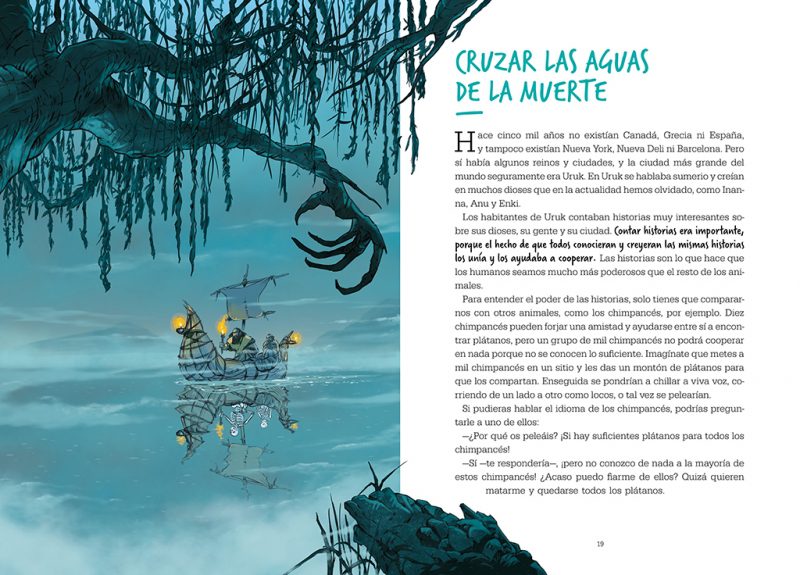 CRUZAR LAS AGUAS DE LA MUERTE

Hace cinco mil años no existían Canadá, Grecia ni España, y tampoco existían Nueva York, Nueva Deli ni Barcelona. Pero sí había algunos reinos y ciudades, y la ciudad más grande del mundo seguramente era Uruk. En Uruk se hablaba sumerio y creían en muchos dioses que en la actualidad hemos olvidado, como Inanna, Anu y Enki.

Los habitantes de Uruk contaban historias muy interesantes sobre sus dioses, su gente y su ciudad. Contar historias era importante, porque el hecho de que todos conocieran y creyeran las mismas historias los unía y los ayudaba a cooperar. Las historias son lo que hace que los humanos seamos mucho más poderosos que el resto de los animales.

Para entender el poder de las historias, solo tienes que compararnos con otros animales, como los chimpancés, por ejemplo. Diez chimpancés pueden forjar una amistad y ayudarse entre sí a encontrar plátanos, pero un grupo de mil chimpancés no podrá cooperar en nada porque no se conocen lo suficiente. Imagínate que metes a mil chimpancés en un sitio y les das un montón de plátanos para que los compartan. Enseguida se pondrían a chillar a viva voz, corriendo de un lado a otro como locos, o tal vez se pelearían.

Si pudieras hablar el idioma de los chimpancés, podrías preguntarle a uno de ellos:

—¿Por qué os peleáis? ¡Si hay suficientes plátanos para todos los chimpancés!

—Sí —te respondería—, ¡pero no conozco de nada a la mayoría de estos chimpancés! ¿Acaso puedo fiarme de ellos? Quizá quieren matarme y quedarse todos los plátanos.

19